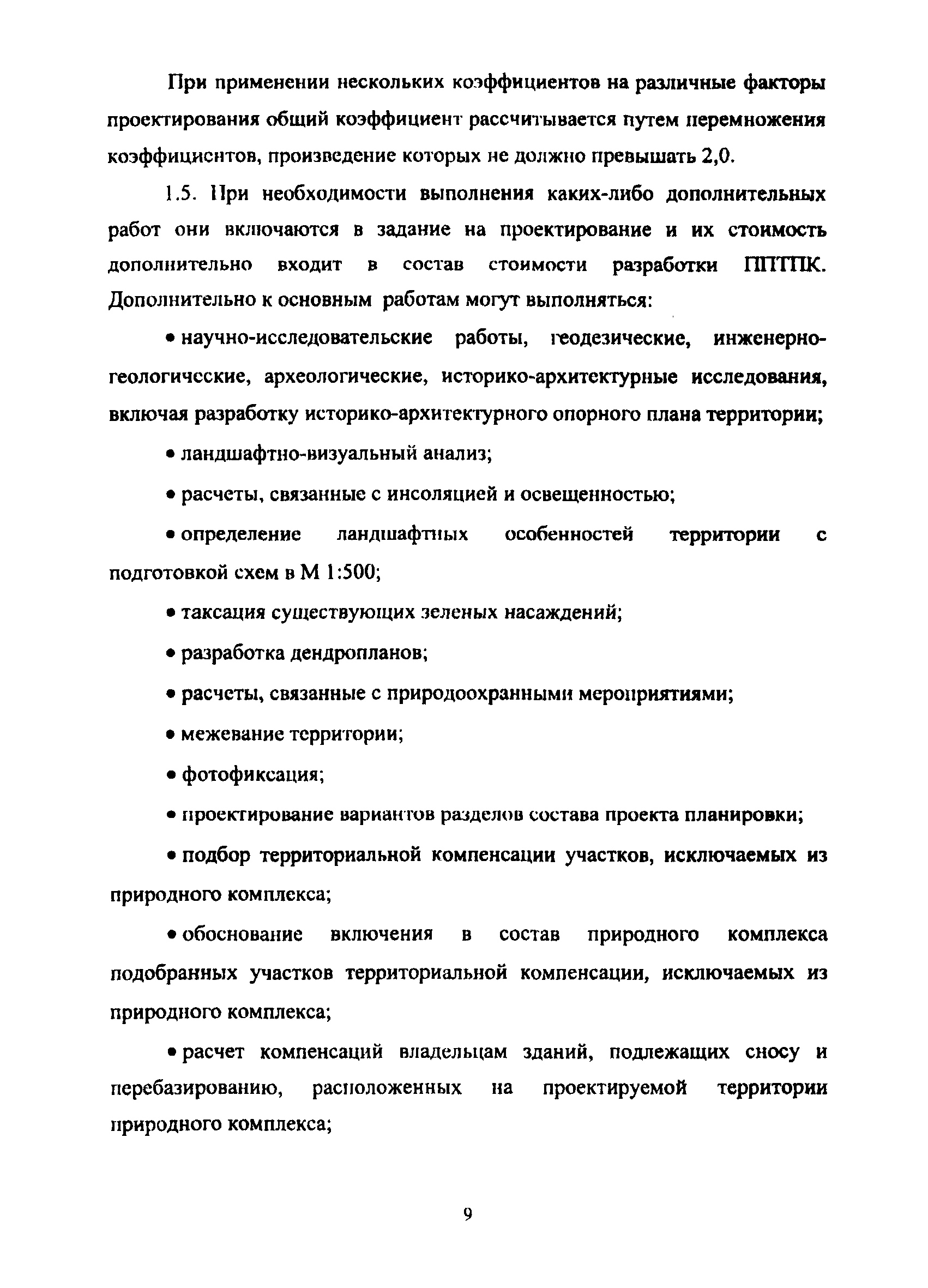 При применении нескольких коэффициентов на различные факторы проектирования общий коэффициент рассчитывается путем перемножения коэффициентов, произведение которых не должно превышать 2,0.

1.5. При необходимости выполнения каких-либо дополнительных работ они включаются в задание на проектирование и их стоимость дополнительно входит в состав стоимости разработки ППТПК. Дополнительно к основным работам могут выполняться:

• научно-исследовательские работы, геодезические, инженерно-геологические, археологические, историко-архитектурные исследования, включая разработку историко-архитектурного опорного плана территории;

• ландшафтно-визуальный анализ;

• расчеты, связанные с инсоляцией и освещенностью;

• определение ландшафтных особенностей территории с подготовкой схем в М 1:500;

• таксация существующих зеленых насаждений;

• разработка дендропланов;

• расчеты, связанные с природоохранными мероприятиями;

• межевание территории;

• фотофиксация;

• проектирование вариантов разделов состава проекта планировки;

• подбор территориальной компенсации участков, исключаемых из природного комплекса;

• обоснование включения в состав природного комплекса подобранных участков территориальной компенсации, исключаемых из природного комплекса;

• расчет компенсаций владельцам зданий, подлежащих сносу и перебазированию, расположенных на проектируемой территории природного комплекса;

9